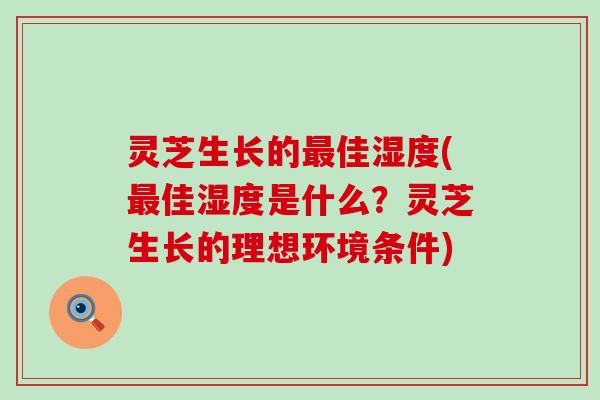 灵芝生长的最佳湿度(最佳湿度是什么？灵芝生长的理想环境条件)